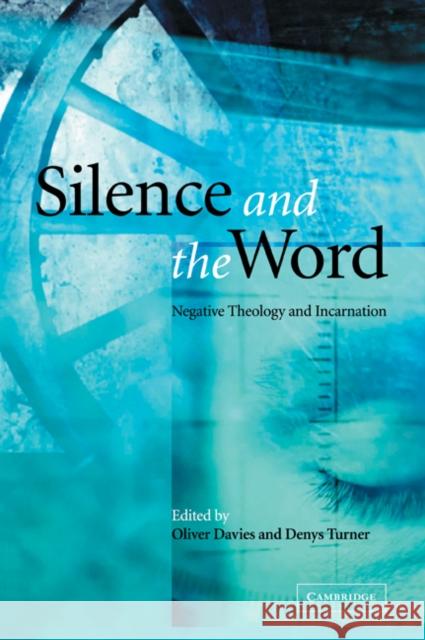 Silence and the Word

Negative Theology and Incarnation

Edited by
Oliver Davies and Denys Turner

CAMBRIDGE